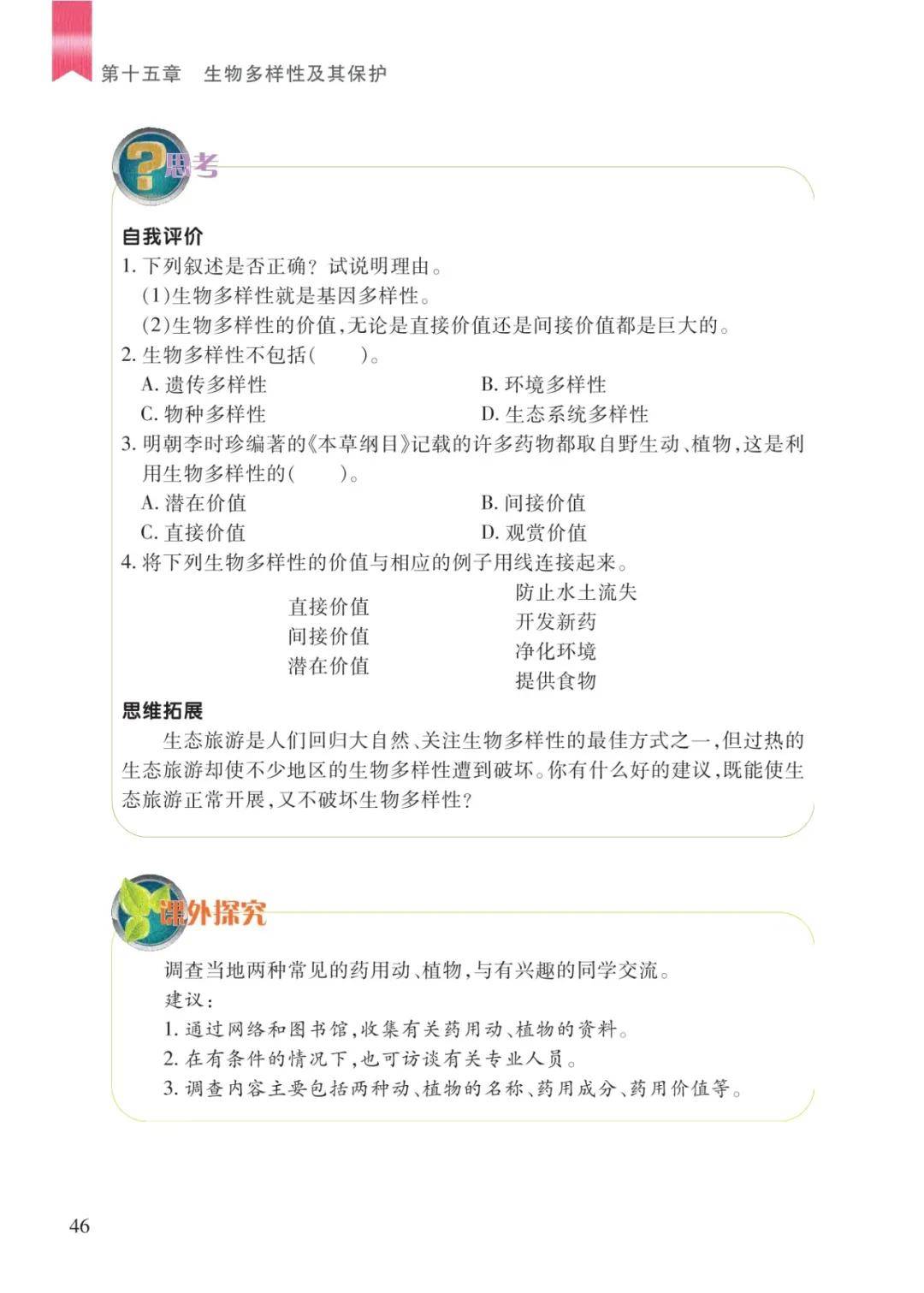 第十五章　生物多样性及其保护

思考

自我评价

1. 下列叙述是否正确？试说明理由。

(1)生物多样性就是基因多样性。

(2)生物多样性的价值，无论是直接价值还是间接价值都是巨大的。

2. 生物多样性不包括(　　)。

A. 遗传多样性
B. 环境多样性
C. 物种多样性
D. 生态系统多样性

3. 明朝李时珍编著的《本草纲目》记载的许多药物都取自野生动、植物，这是利用生物多样性的(　　)。

A. 潜在价值
B. 间接价值
C. 直接价值
D. 观赏价值

4. 将下列生物多样性的价值与相应的例子用线连接起来。

直接价值
间接价值
潜在价值

防止水土流失
开发新药
净化环境
提供食物

思维拓展

生态旅游是人们回归大自然、关注生物多样性的最佳方式之一，但过热的生态旅游却使不少地区的生物多样性遭到破坏。你有什么好的建议，既能使生态旅游正常开展，又不破坏生物多样性？

课外探究

调查当地两种常见的药用动、植物，与有兴趣的同学交流。

建议：

1. 通过网络和图书馆，收集有关药用动、植物的资料。

2. 在有条件的情况下，也可访谈有关专业人员。

3. 调查内容主要包括两种动、植物的名称、药用成分、药用价值等。

46